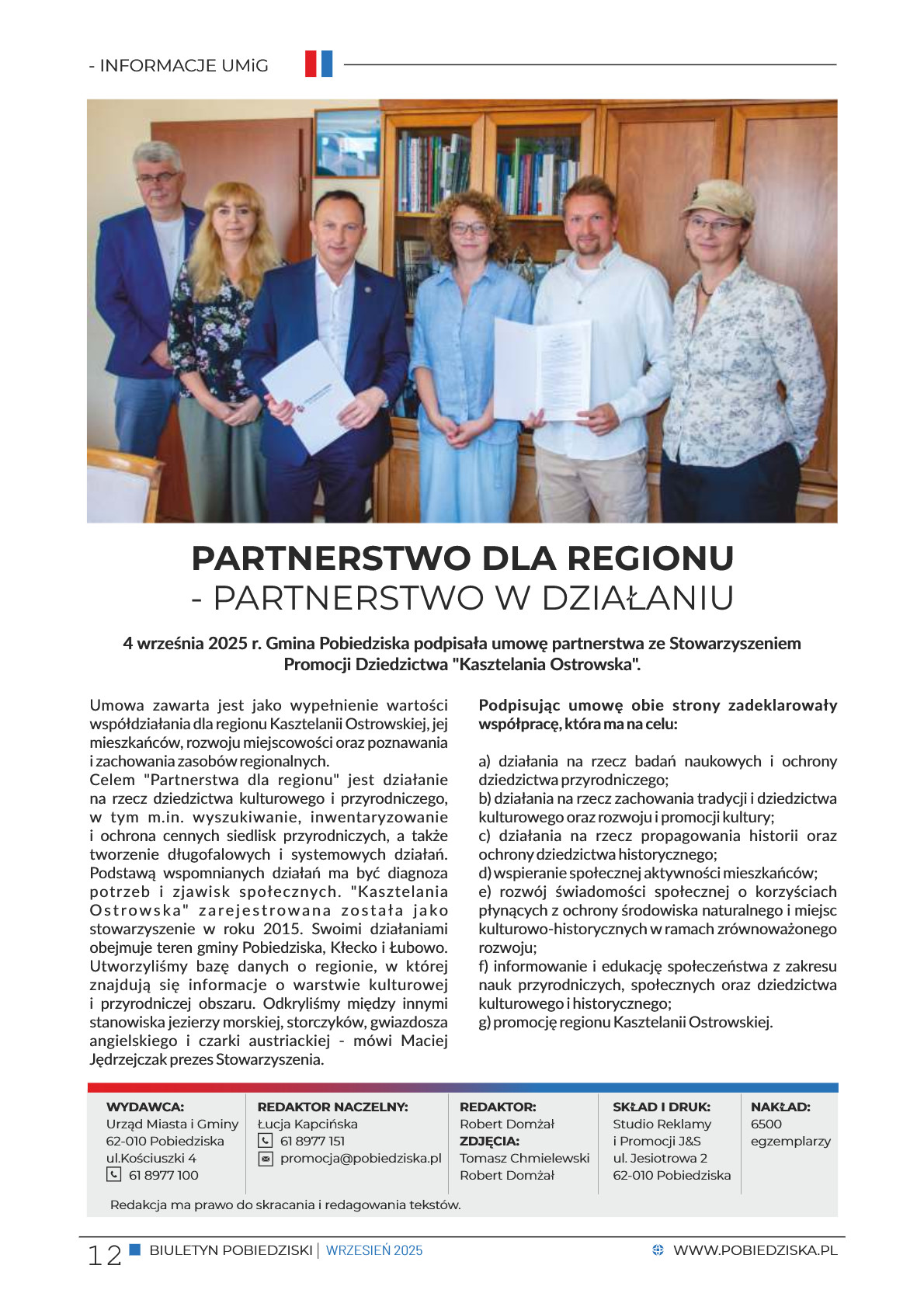 - INFORMACJE UMiG

PARTNERSTWO DLA REGIONU
- PARTNERSTWO W DZIAŁANIU

4 września 2025 r. Gmina Pobiedziska podpisała umowę partnerstwa ze Stowarzyszeniem Promocji Dziedzictwa "Kasztelania Ostrowska".

Umowa zawarta jest jako wypełnienie wartości współdziałania dla regionu Kasztelanii Ostrowskiej, jej mieszkańców, rozwoju miejscowości oraz poznawania i zachowania zasobów regionalnych.
Celem "Partnerstwa dla regionu" jest działanie na rzecz dziedzictwa kulturowego i przyrodniczego, w tym m.in. wyszukiwanie, inwentaryzowanie i ochrona cennych siedlisk przyrodniczych, a także tworzenie długofalowych i systemowych działań. Podstawą wspomnianych działań ma być diagnoza potrzeb i zjawisk społecznych. "Kasztelania Ostrowska" zarejestrowana została jako stowarzyszenie w roku 2015. Swoimi działaniami obejmuje teren gminy Pobiedziska, Kłecko i Łubowo. Utworzyliśmy bazę danych o regionie, w której znajdują się informacje o warstwie kulturowej i przyrodniczej obszaru. Odkryliśmy między innymi stanowiska jezierzy morskiej, storczyków, gwiazdosza angielskiego i czarki austriackiej - mówi Maciej Jędrzejczak prezes Stowarzyszenia.

Podpisując umowę obie strony zadeklarowały współpracę, która ma na celu:

a) działania na rzecz badań naukowych i ochrony dziedzictwa przyrodniczego;
b) działania na rzecz zachowania tradycji i dziedzictwa kulturowego oraz rozwoju i promocji kultury;
c) działania na rzecz propagowania historii oraz ochrony dziedzictwa historycznego;
d) wspieranie społecznej aktywności mieszkańców;
e) rozwój świadomości społecznej o korzyściach płynących z ochrony środowiska naturalnego i miejsc kulturowo-historycznych w ramach zrównoważonego rozwoju;
f) informowanie i edukację społeczeństwa z zakresu nauk przyrodniczych, społecznych oraz dziedzictwa kulturowego i historycznego;
g) promocję regionu Kasztelanii Ostrowskiej.

WYDAWCA:
Urząd Miasta i Gminy
62-010 Pobiedziska
ul.Kościuszki 4
61 8977 100

REDAKTOR NACZELNY:
Łucja Kapcińska
61 8977 151
promocja@pobiedziska.pl

REDAKTOR:
Robert Domżał
ZDJĘCIA:
Tomasz Chmielewski
Robert Domżał

SKŁAD I DRUK:
Studio Reklamy
i Promocji J&S
ul. Jesiotrowa 2
62-010 Pobiedziska

NAKŁAD:
6500
egzemplarzy

Redakcja ma prawo do skracania i redagowania tekstów.

12 BIULETYN POBIEDZISKI | WRZESIEŃ 2025 WWW.POBIEDZISKA.PL